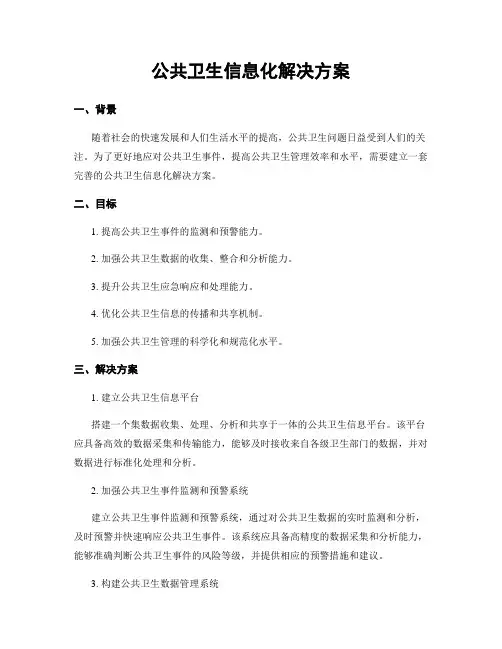 公共卫生信息化解决方案

一、背景

随着社会的快速发展和人们生活水平的提高，公共卫生问题日益受到人们的关注。为了更好地应对公共卫生事件，提高公共卫生管理效率和水平，需要建立一套完善的公共卫生信息化解决方案。

二、目标

1. 提高公共卫生事件的监测和预警能力。

2. 加强公共卫生数据的收集、整合和分析能力。

3. 提升公共卫生应急响应和处理能力。

4. 优化公共卫生信息的传播和共享机制。

5. 加强公共卫生管理的科学化和规范化水平。

三、解决方案

1. 建立公共卫生信息平台

搭建一个集数据收集、处理、分析和共享于一体的公共卫生信息平台。该平台应具备高效的数据采集和传输能力，能够及时接收来自各级卫生部门的数据，并对数据进行标准化处理和分析。

2. 加强公共卫生事件监测和预警系统

建立公共卫生事件监测和预警系统，通过对公共卫生数据的实时监测和分析，及时预警并快速响应公共卫生事件。该系统应具备高精度的数据采集和分析能力，能够准确判断公共卫生事件的风险等级，并提供相应的预警措施和建议。

3. 构建公共卫生数据管理系统